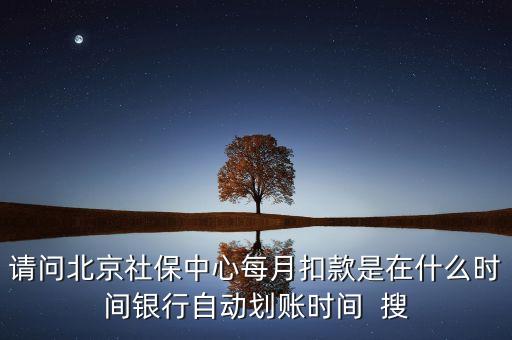 请问北京社保中心每月扣款是在什么时间银行自动划账时间 搜